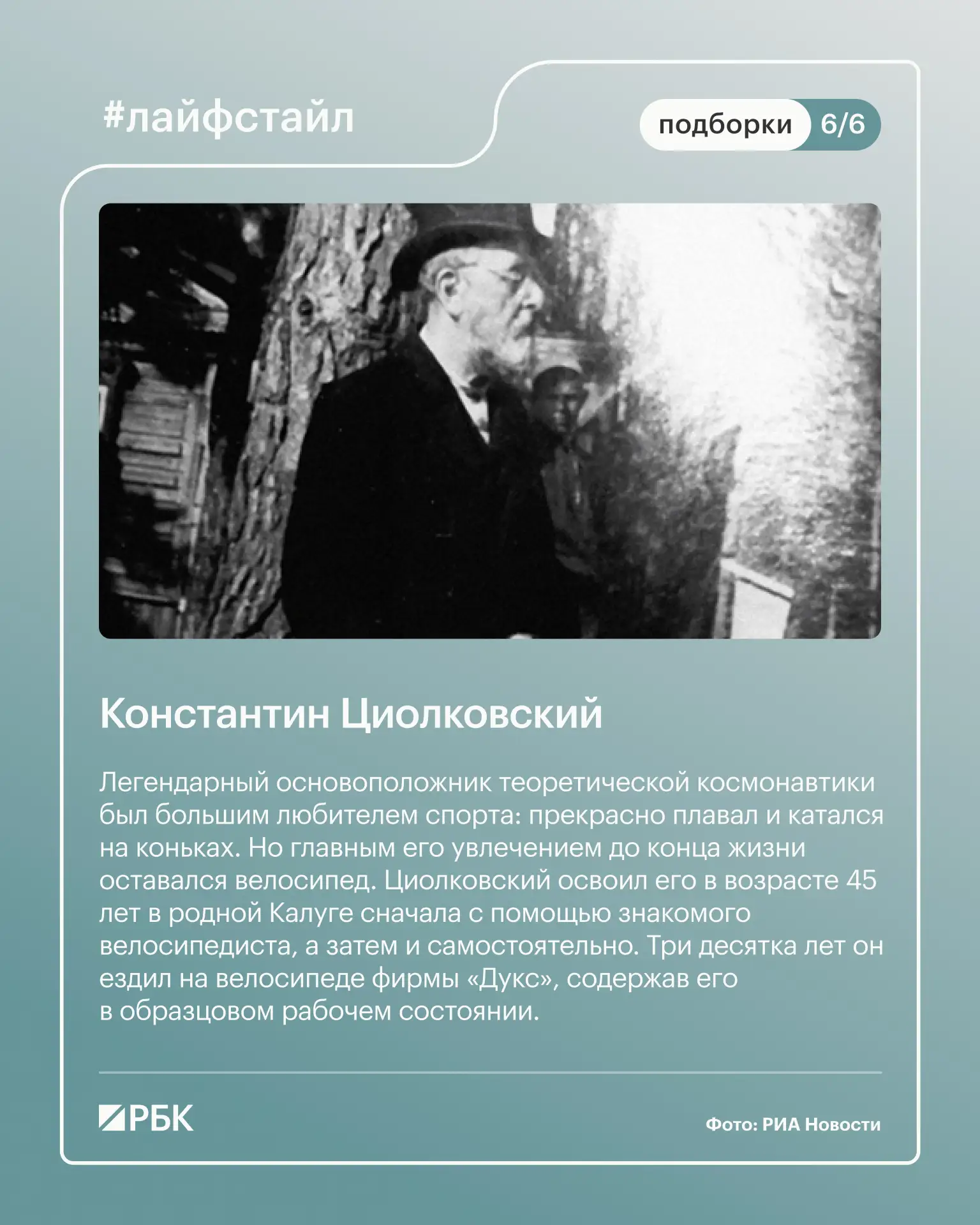 #лайфстайл

подборки 6/6

Константин Циолковский

Легендарный основоположник теоретической космонавтики был большим любителем спорта: прекрасно плавал и катался на коньках. Но главным его увлечением до конца жизни оставался велосипед. Циолковский освоил его в возрасте 45 лет в родной Калуге сначала с помощью знакомого велосипедиста, а затем и самостоятельно. Три десятка лет он ездил на велосипеде фирмы «Дукс», содержав его в образцовом рабочем состоянии.

РБК

Фото: РИА Новости